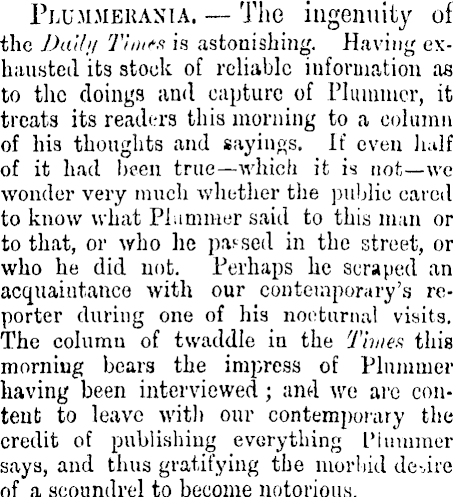 PLUMMERANIA. — The ingenuity of the Daily Times is astonishing. Having exhausted its stock of reliable information as to the doings and capture of Plummer, it treats its readers this morning to a column of his thoughts and sayings. If even half of it had been true—which it is not—we wonder very much whether the public cared to know what Plummer said to this man or to that, or who he passed in the street, or who he did not. Perhaps he scraped an acquaintance with our contemporary's reporter during one of his nocturnal visits. The column of twaddle in the Times this morning bears the impress of Plummer having been interviewed; and we are content to leave with our contemporary the credit of publishing everything Plummer says, and thus gratifying the morbid desire of a scoundrel to become notorious.